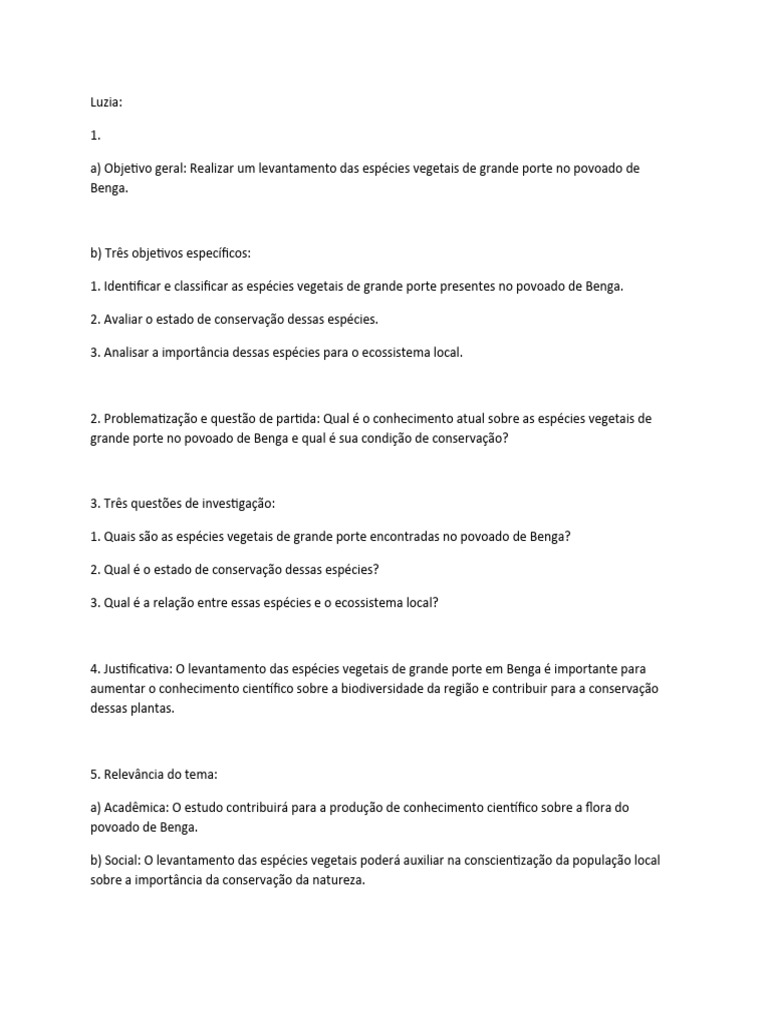 Luzia:

1.

a) Objetivo geral: Realizar um levantamento das espécies vegetais de grande porte no povoado de Benga.

b) Três objetivos específicos:

1. Identificar e classificar as espécies vegetais de grande porte presentes no povoado de Benga.

2. Avaliar o estado de conservação dessas espécies.

3. Analisar a importância dessas espécies para o ecossistema local.

2. Problematização e questão de partida: Qual é o conhecimento atual sobre as espécies vegetais de grande porte no povoado de Benga e qual é sua condição de conservação?

3. Três questões de investigação:

1. Quais são as espécies vegetais de grande porte encontradas no povoado de Benga?

2. Qual é o estado de conservação dessas espécies?

3. Qual é a relação entre essas espécies e o ecossistema local?

4. Justificativa: O levantamento das espécies vegetais de grande porte em Benga é importante para aumentar o conhecimento científico sobre a biodiversidade da região e contribuir para a conservação dessas plantas.

5. Relevância do tema:

a) Acadêmica: O estudo contribuirá para a produção de conhecimento científico sobre a flora do povoado de Benga.

b) Social: O levantamento das espécies vegetais poderá auxiliar na conscientização da população local sobre a importância da conservação da natureza.